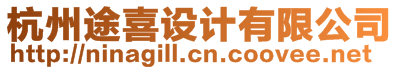 杭州途喜设计有限公司
http://ninagill.cn.coovee.net